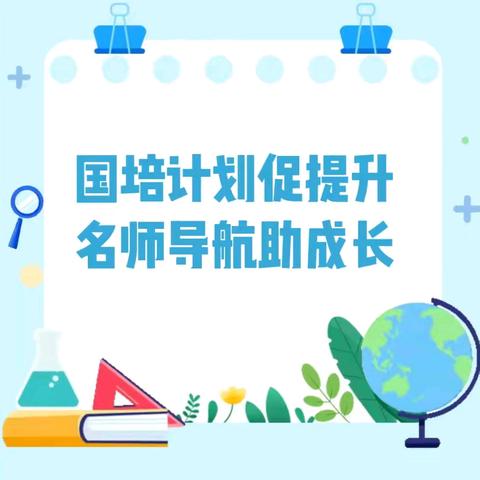 国培计划促提升
名师导航助成长